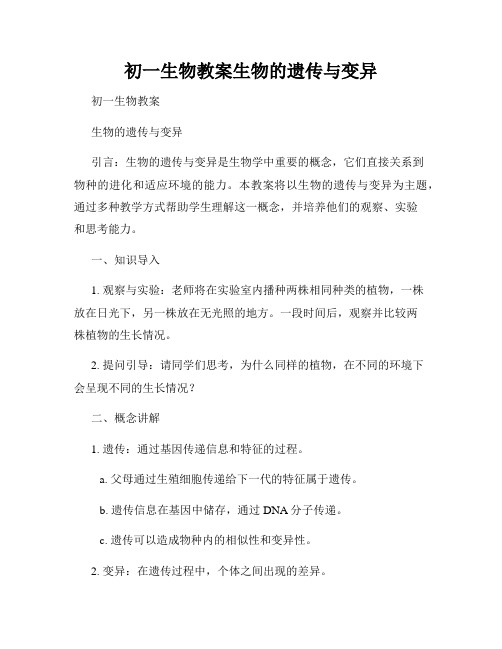 初一生物教案生物的遗传与变异

初一生物教案

生物的遗传与变异

引言：生物的遗传与变异是生物学中重要的概念，它们直接关系到物种的进化和适应环境的能力。本教案将以生物的遗传与变异为主题，通过多种教学方式帮助学生理解这一概念，并培养他们的观察、实验和思考能力。

一、知识导入

1. 观察与实验：老师将在实验室内播种两株相同种类的植物，一株放在日光下，另一株放在无光照的地方。一段时间后，观察并比较两株植物的生长情况。

2. 提问引导：请同学们思考，为什么同样的植物，在不同的环境下会呈现不同的生长情况？

二、概念讲解

1. 遗传：通过基因传递信息和特征的过程。

a. 父母通过生殖细胞传递给下一代的特征属于遗传。

b. 遗传信息在基因中储存，通过 DNA 分子传递。

c. 遗传可以造成物种内的相似性和变异性。

2. 变异：在遗传过程中，个体之间出现的差异。